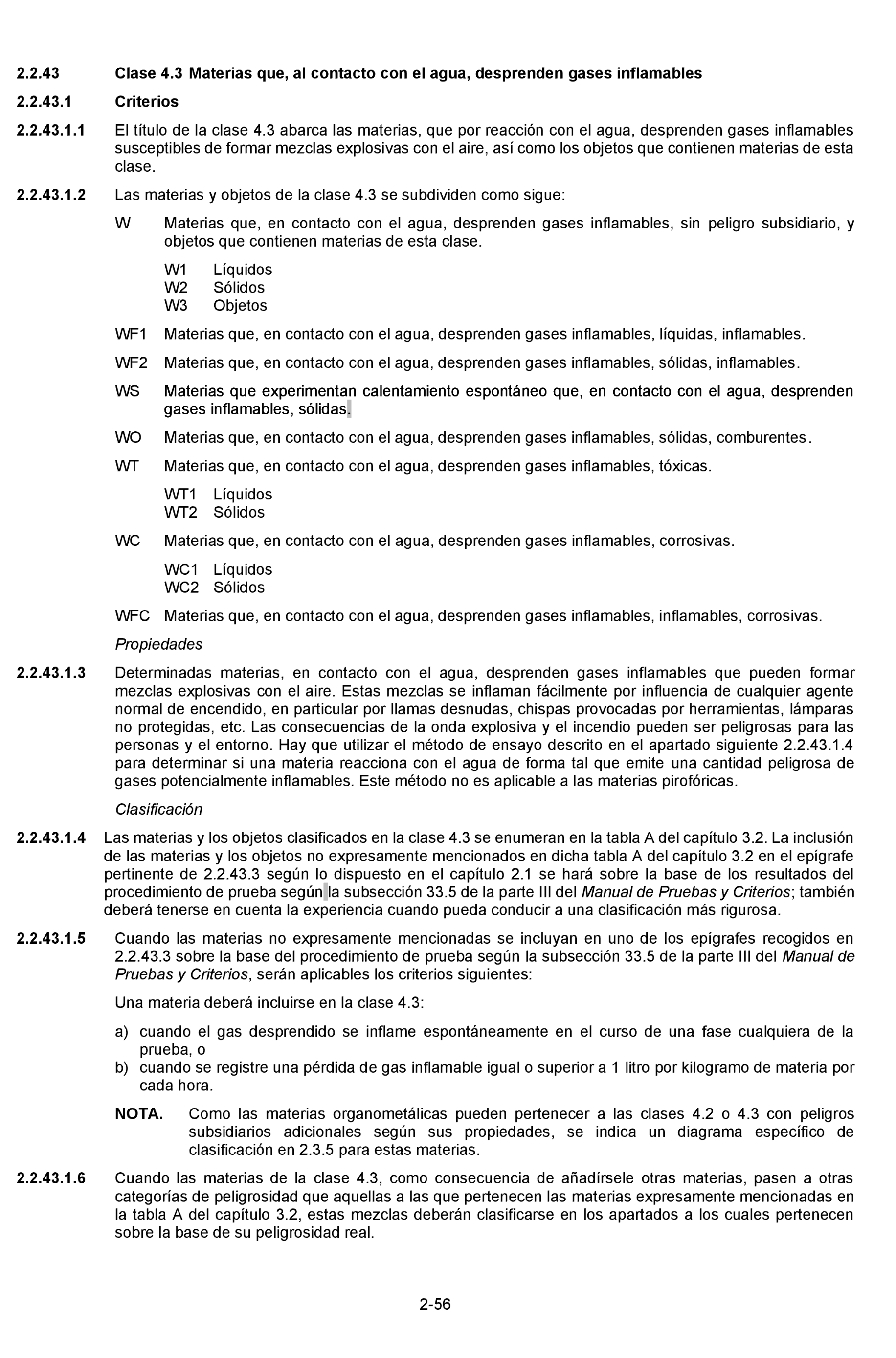 2.2.43 Clase 4.3 Materias que, al contacto con el agua, desprenden gases inflamables

2.2.43.1 Criterios

2.2.43.1.1 El título de la clase 4.3 abarca las materias, que por reacción con el agua, desprenden gases inflamables susceptibles de formar mezclas explosivas con el aire, así como los objetos que contienen materias de esta clase.

2.2.43.1.2 Las materias y objetos de la clase 4.3 se subdividen como sigue:

W Materias que, en contacto con el agua, desprenden gases inflamables, sin peligro subsidiario, y objetos que contienen materias de esta clase.

W1 Líquidos
W2 Sólidos
W3 Objetos

WF1 Materias que, en contacto con el agua, desprenden gases inflamables, líquidas, inflamables.

WF2 Materias que, en contacto con el agua, desprenden gases inflamables, sólidas, inflamables.

WS Materias que experimentan calentamiento espontáneo que, en contacto con el agua, desprenden gases inflamables, sólidas.

WO Materias que, en contacto con el agua, desprenden gases inflamables, sólidas, comburentes.

WT Materias que, en contacto con el agua, desprenden gases inflamables, tóxicas.

WT1 Líquidos
WT2 Sólidos

WC Materias que, en contacto con el agua, desprenden gases inflamables, corrosivas.

WC1 Líquidos
WC2 Sólidos

WFC Materias que, en contacto con el agua, desprenden gases inflamables, inflamables, corrosivas.

Propiedades

2.2.43.1.3 Determinadas materias, en contacto con el agua, desprenden gases inflamables que pueden formar mezclas explosivas con el aire. Estas mezclas se inflaman fácilmente por influencia de cualquier agente normal de encendido, en particular por llamas desnudas, chispas provocadas por herramientas, lámparas no protegidas, etc. Las consecuencias de la onda explosiva y el incendio pueden ser peligrosas para las personas y el entorno. Hay que utilizar el método de ensayo descrito en el apartado siguiente 2.2.43.1.4 para determinar si una materia reacciona con el agua de forma tal que emite una cantidad peligrosa de gases potencialmente inflamables. Este método no es aplicable a las materias pirofóricas.

Clasificación

2.2.43.1.4 Las materias y los objetos clasificados en la clase 4.3 se enumeran en la tabla A del capítulo 3.2. La inclusión de las materias y los objetos no expresamente mencionados en dicha tabla A del capítulo 3.2 en el epígrafe pertinente de 2.2.43.3 según lo dispuesto en el capítulo 2.1 se hará sobre la base de los resultados del procedimiento de prueba según la subsección 33.5 de la parte III del Manual de Pruebas y Criterios; también deberá tenerse en cuenta la experiencia cuando pueda conducir a una clasificación más rigurosa.

2.2.43.1.5 Cuando las materias no expresamente mencionadas se incluyan en uno de los epígrafes recogidos en 2.2.43.3 sobre la base del procedimiento de prueba según la subsección 33.5 de la parte III del Manual de Pruebas y Criterios, serán aplicables los criterios siguientes:

Una materia deberá incluirse en la clase 4.3:

a) cuando el gas desprendido se inflame espontáneamente en el curso de una fase cualquiera de la prueba, o
b) cuando se registre una pérdida de gas inflamable igual o superior a 1 litro por kilogramo de materia por cada hora.

NOTA. Como las materias organometálicas pueden pertenecer a las clases 4.2 o 4.3 con peligros subsidiarios adicionales según sus propiedades, se indica un diagrama específico de clasificación en 2.3.5 para estas materias.

2.2.43.1.6 Cuando las materias de la clase 4.3, como consecuencia de añadírsele otras materias, pasen a otras categorías de peligrosidad que aquellas a las que pertenecen las materias expresamente mencionadas en la tabla A del capítulo 3.2, estas mezclas deberán clasificarse en los apartados a los cuales pertenecen sobre la base de su peligrosidad real.

2-56